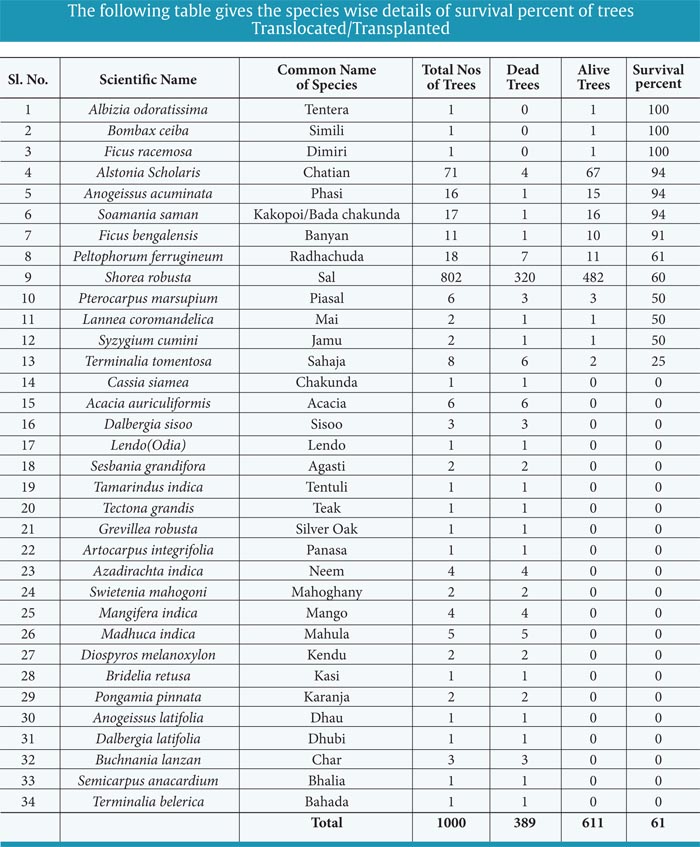 The following table gives the species wise details of survival percent of trees Translocated/Transplanted

| Sl. No. | Scientific Name | Common Name of Species | Total Nos of Trees | Dead Trees | Alive Trees | Survival percent |
|---|---|---|---|---|---|---|
| 1 | Albizia odoratissima | Tentera | 1 | 0 | 1 | 100 |
| 2 | Bombax ceiba | Simili | 1 | 0 | 1 | 100 |
| 3 | Ficus racemosa | Dimiri | 1 | 0 | 1 | 100 |
| 4 | Alstonia Scholaris | Chatian | 71 | 4 | 67 | 94 |
| 5 | Anogeissus acuminata | Phasi | 16 | 1 | 15 | 94 |
| 6 | Soamania saman | Kakopoi/Bada chakunda | 17 | 1 | 16 | 94 |
| 7 | Ficus bengalensis | Banyan | 11 | 1 | 10 | 91 |
| 8 | Peltophorum ferrugineum | Radhachuda | 18 | 7 | 11 | 61 |
| 9 | Shorea robusta | Sal | 802 | 320 | 482 | 60 |
| 10 | Pterocarpus marsupium | Piasal | 6 | 3 | 3 | 50 |
| 11 | Lannea coromandelica | Mai | 2 | 1 | 1 | 50 |
| 12 | Syzygium cumini | Jamu | 2 | 1 | 1 | 50 |
| 13 | Terminalia tomentosa | Sahaja | 8 | 6 | 2 | 25 |
| 14 | Cassia siamea | Chakunda | 1 | 1 | 0 | 0 |
| 15 | Acacia auriculiformis | Acacia | 6 | 6 | 0 | 0 |
| 16 | Dalbergia sisoo | Sisoo | 3 | 3 | 0 | 0 |
| 17 | Lendo(Odia) | Lendo | 1 | 1 | 0 | 0 |
| 18 | Sesbania grandifora | Agasti | 2 | 2 | 0 | 0 |
| 19 | Tamarindus indica | Tentuli | 1 | 1 | 0 | 0 |
| 20 | Tectona grandis | Teak | 1 | 1 | 0 | 0 |
| 21 | Grevillea robusta | Silver Oak | 1 | 1 | 0 | 0 |
| 22 | Artocarpus integrifolia | Panasa | 1 | 1 | 0 | 0 |
| 23 | Azadirachta indica | Neem | 4 | 4 | 0 | 0 |
| 24 | Swietenia mahogoni | Mahoghany | 2 | 2 | 0 | 0 |
| 25 | Mangifera indica | Mango | 4 | 4 | 0 | 0 |
| 26 | Madhuca indica | Mahula | 5 | 5 | 0 | 0 |
| 27 | Diospyros melanoxylon | Kendu | 2 | 2 | 0 | 0 |
| 28 | Bridelia retusa | Kasi | 1 | 1 | 0 | 0 |
| 29 | Pongamia pinnata | Karanja | 2 | 2 | 0 | 0 |
| 30 | Anogeissus latifolia | Dhau | 1 | 1 | 0 | 0 |
| 31 | Dalbergia latifolia | Dhubi | 1 | 1 | 0 | 0 |
| 32 | Buchnania lanzan | Char | 3 | 3 | 0 | 0 |
| 33 | Semicarpus anacardium | Bhalia | 1 | 1 | 0 | 0 |
| 34 | Terminalia belerica | Bahada | 1 | 1 | 0 | 0 |
| | | Total | 1000 | 389 | 611 | 61 |